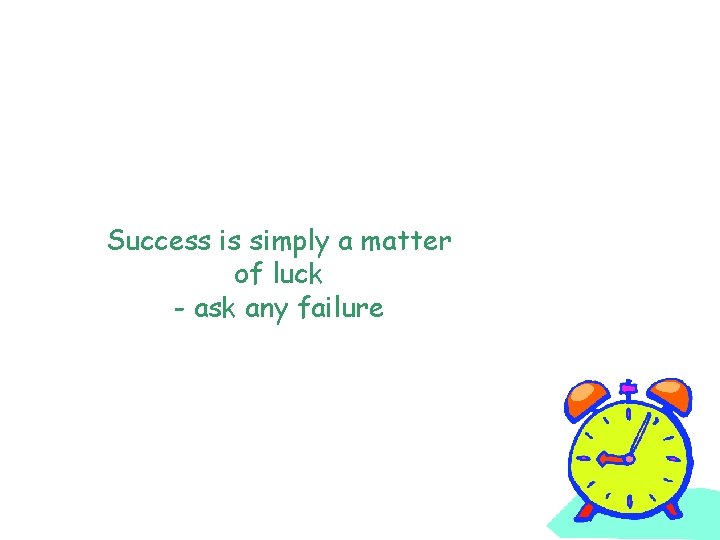 Success is simply a matter of luck
- ask any failure